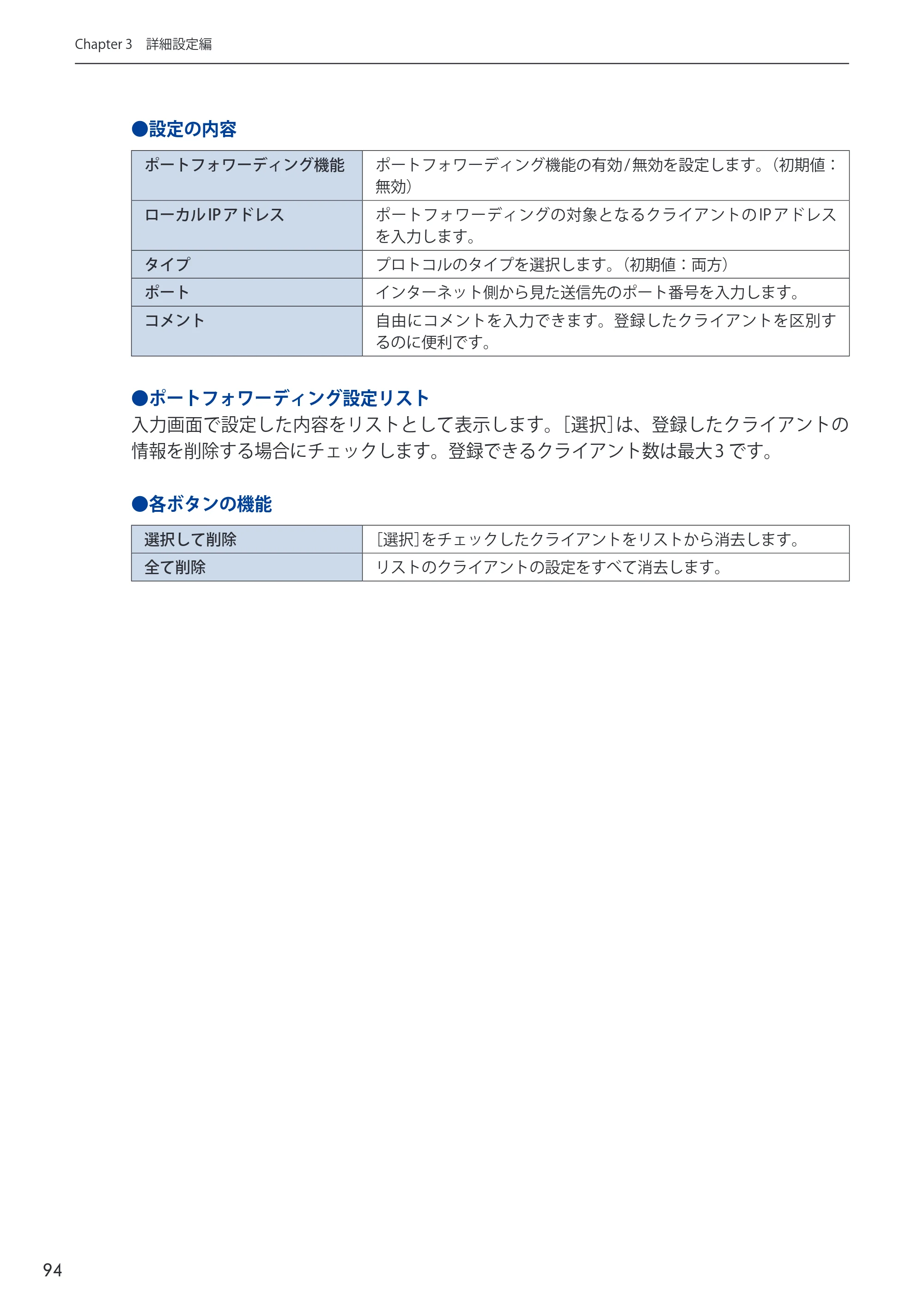 Chapter 3 詳細設定編

●設定の内容

| ポートフォワーディング機能 | ポートフォワーディング機能の有効/無効を設定します。（初期値：無効） |
|---|---|
| ローカルIPアドレス | ポートフォワーディングの対象となるクライアントのIPアドレスを入力します。 |
| タイプ | プロトコルのタイプを選択します。（初期値：両方） |
| ポート | インターネット側から見た送信先のポート番号を入力します。 |
| コメント | 自由にコメントを入力できます。登録したクライアントを区別するのに便利です。 |

●ポートフォワーディング設定リスト
入力画面で設定した内容をリストとして表示します。[選択]は、登録したクライアントの情報を削除する場合にチェックします。登録できるクライアント数は最大3です。

●各ボタンの機能

| 選択して削除 | [選択]をチェックしたクライアントをリストから消去します。 |
|---|---|
| 全て削除 | リストのクライアントの設定をすべて消去します。 |

94